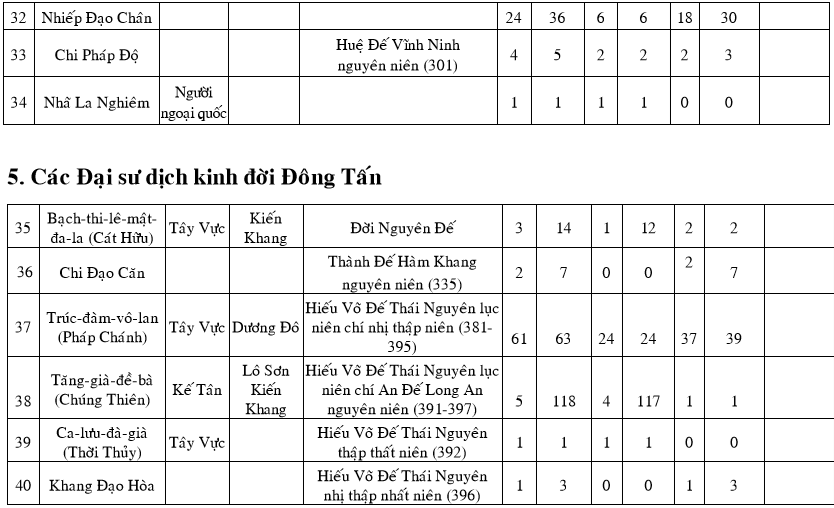 | 32 | Nhiếp Đạo Chân | | | | 24 | 36 | 6 | 6 | 18 | 30 | |
|---|---|---|---|---|---|---|---|---|---|---|---|
| 33 | Chi Pháp Độ | | | Huệ Đế Vĩnh Ninh nguyên niên (301) | 4 | 5 | 2 | 2 | 2 | 3 | |
| 34 | Nhã La Nghiêm | Người ngoại quốc | | | 1 | 1 | 1 | 1 | 0 | 0 | |

5. Các Đại sư dịch kinh đời Đông Tấn

| 35 | Bạch-thi-lê-mật-đa-la (Cát Hữu) | Tây Vực | Kiến Khang | Đời Nguyên Đế | 3 | 14 | 1 | 12 | 2 | 2 | |
|---|---|---|---|---|---|---|---|---|---|---|---|
| 36 | Chi Đạo Căn | | | Thành Đế Hàm Khang nguyên niên (335) | 2 | 7 | 0 | 0 | 2 | 7 | |
| 37 | Trúc-đàm-vô-lan (Pháp Chánh) | Tây Vực | Dương Đô | Hiếu Võ Đế Thái Nguyên lục niên chí nhị thập niên (381-395) | 61 | 63 | 24 | 24 | 37 | 39 | |
| 38 | Tăng-già-đề-bà (Chúng Thiên) | Kế Tân | Lô Sơn Kiến Khang | Hiếu Võ Đế Thái Nguyên lục niên chí An Đế Long An nguyên niên (391-397) | 5 | 118 | 4 | 117 | 1 | 1 | |
| 39 | Ca-lưu-đà-già (Thời Thủy) | Tây Vực | | Hiếu Võ Đế Thái Nguyên thập thất niên (392) | 1 | 1 | 1 | 1 | 0 | 0 | |
| 40 | Khang Đạo Hòa | | | Hiếu Võ Đế Thái Nguyên nhị thập nhất niên (396) | 1 | 3 | 0 | 0 | 1 | 3 | |